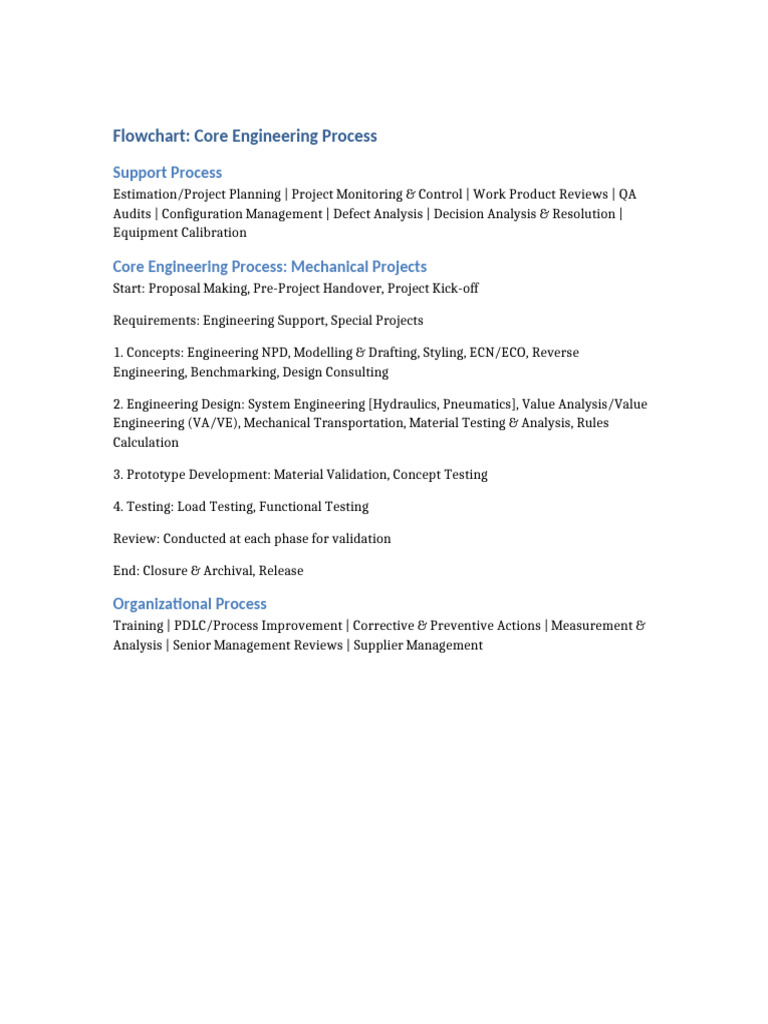 Flowchart: Core Engineering Process

Support Process

Estimation/Project Planning | Project Monitoring & Control | Work Product Reviews | QA Audits | Configuration Management | Defect Analysis | Decision Analysis & Resolution | Equipment Calibration

Core Engineering Process: Mechanical Projects

Start: Proposal Making, Pre-Project Handover, Project Kick-off

Requirements: Engineering Support, Special Projects

1. Concepts: Engineering NPD, Modelling & Drafting, Styling, ECN/ECO, Reverse Engineering, Benchmarking, Design Consulting

2. Engineering Design: System Engineering [Hydraulics, Pneumatics], Value Analysis/Value Engineering (VA/VE), Mechanical Transportation, Material Testing & Analysis, Rules Calculation

3. Prototype Development: Material Validation, Concept Testing

4. Testing: Load Testing, Functional Testing

Review: Conducted at each phase for validation

End: Closure & Archival, Release

Organizational Process

Training | PDLC/Process Improvement | Corrective & Preventive Actions | Measurement & Analysis | Senior Management Reviews | Supplier Management